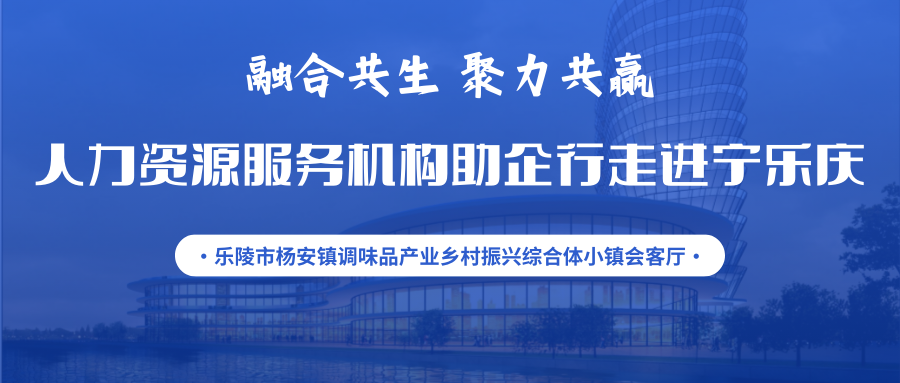 融合共生 聚力共赢

人力资源服务机构助企行走进宁乐庆

· 乐陵市杨安镇调味品产业乡村振兴综合体小镇会客厅 ·